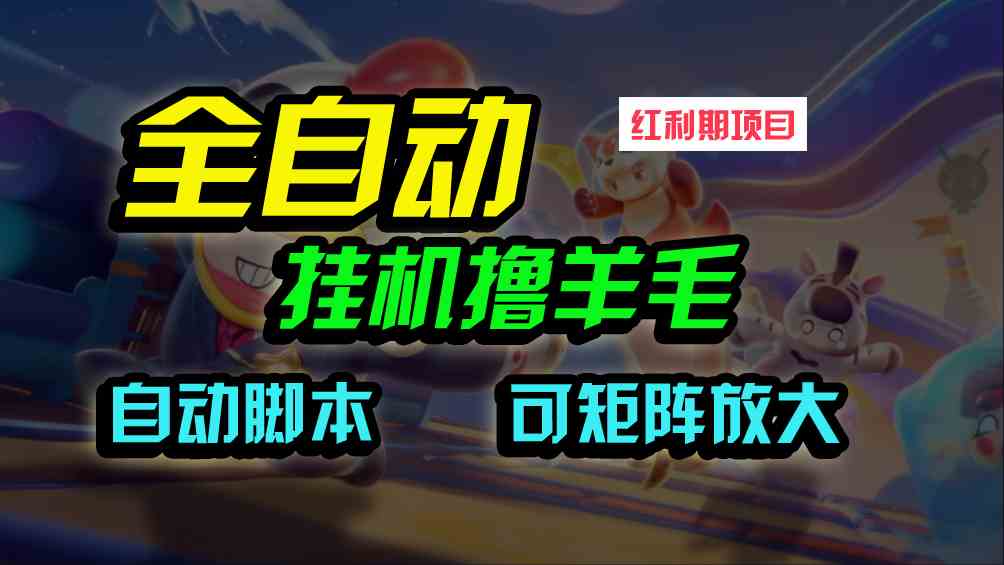 全自动

红利期项目

挂机撸羊毛

自动脚本

可矩阵放大